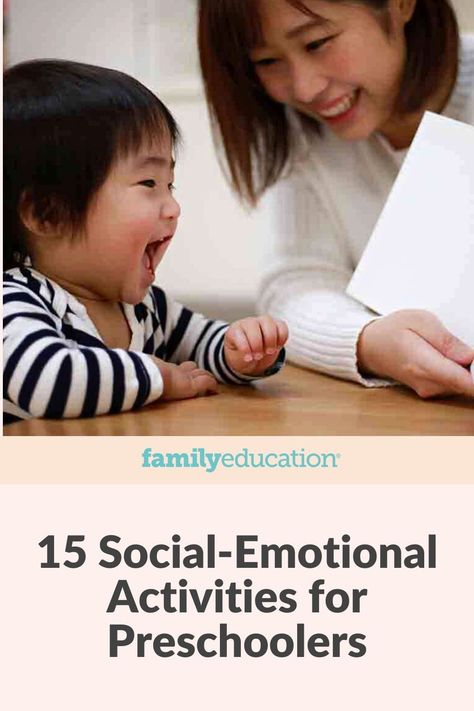 familyeducation

15 Social-Emotional Activities for Preschoolers